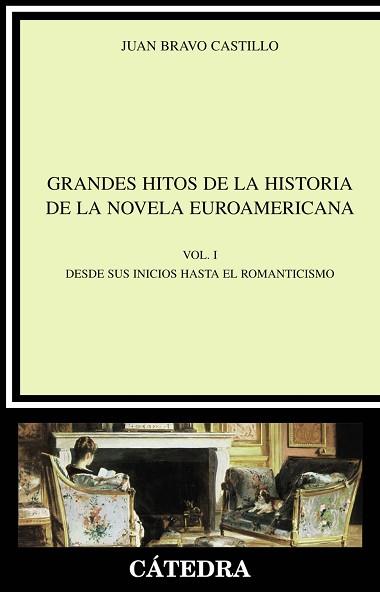 JUAN BRAVO CASTILLO

GRANDES HITOS DE LA HISTORIA DE LA NOVELA EUROAMERICANA

VOL. I
DESDE SUS INICIOS HASTA EL ROMANTICISMO

CÁTEDRA